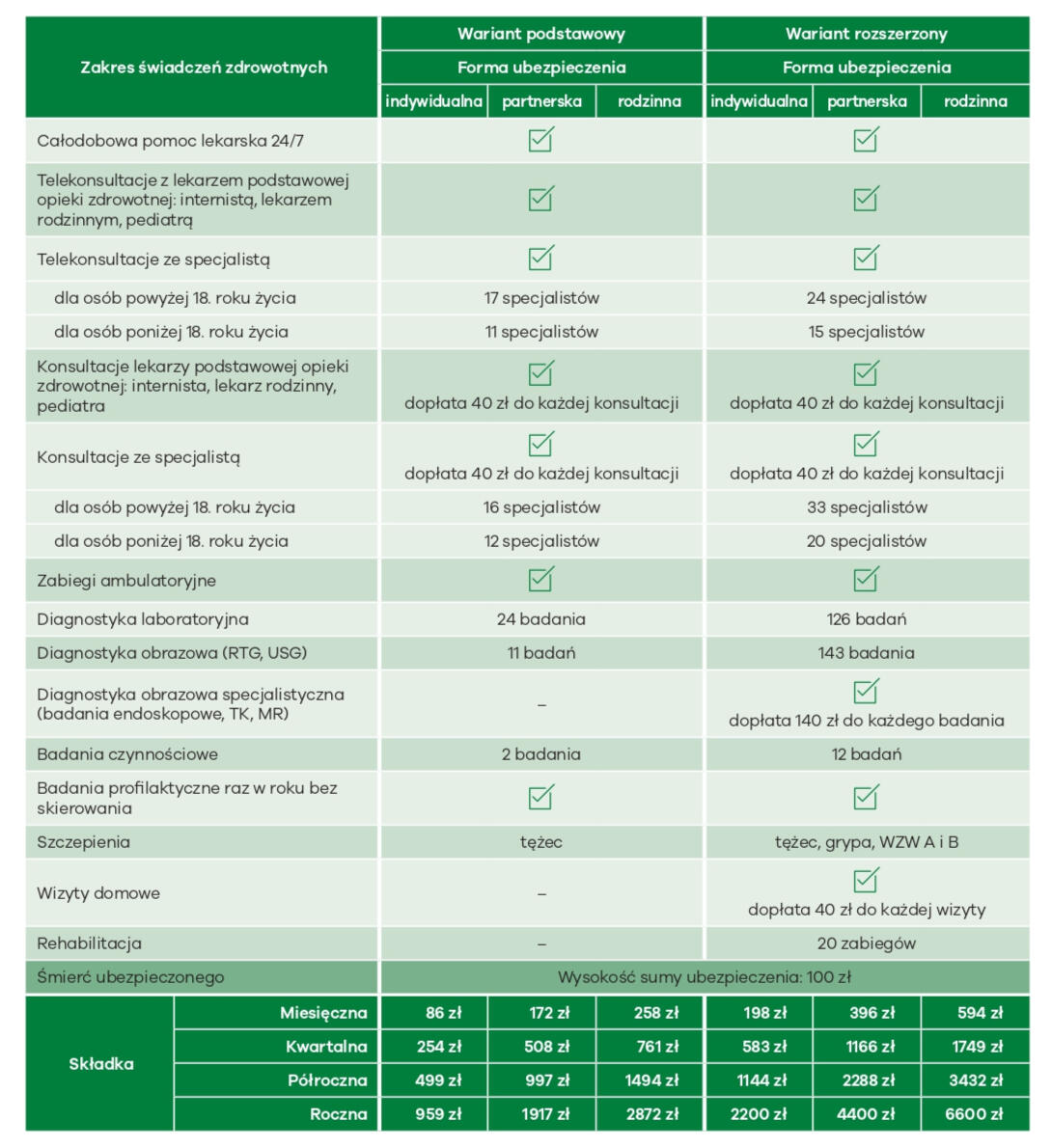 | Zakres świadczeń zdrowotnych | | Wariant podstawowy | | | Wariant rozszerzony | | |
|---|---|---|---|---|---|---|---|
| | | Forma ubezpieczenia | | | Forma ubezpieczenia | | |
| | | indywidualna | partnerska | rodzinna | indywidualna | partnerska | rodzinna |
| Całodobowa pomoc lekarska 24/7 | | ☑ | | | ☑ | | |
| Telekonsultacje z lekarzem podstawowej opieki zdrowotnej: internistą, lekarzem rodzinnym, pediatrą | | ☑ | | | ☑ | | |
| Telekonsultacje ze specjalistą | | ☑ | | | ☑ | | |
| dla osób powyżej 18. roku życia | | 17 specjalistów | | | 24 specjalistów | | |
| dla osób poniżej 18. roku życia | | 11 specjalistów | | | 15 specjalistów | | |
| Konsultacje lekarzy podstawowej opieki zdrowotnej: internista, lekarz rodzinny, pediatra | | ☑ dopłata 40 zł do każdej konsultacji | | | ☑ dopłata 40 zł do każdej konsultacji | | |
| Konsultacje ze specjalistą | | ☑ dopłata 40 zł do każdej konsultacji | | | ☑ dopłata 40 zł do każdej konsultacji | | |
| dla osób powyżej 18. roku życia | | 16 specjalistów | | | 33 specjalistów | | |
| dla osób poniżej 18. roku życia | | 12 specjalistów | | | 20 specjalistów | | |
| Zabiegi ambulatoryjne | | ☑ | | | ☑ | | |
| Diagnostyka laboratoryjna | | 24 badania | | | 126 badań | | |
| Diagnostyka obrazowa (RTG, USG) | | 11 badań | | | 143 badania | | |
| Diagnostyka obrazowa specjalistyczna (badania endoskopowe, TK, MR) | | – | | | ☑ dopłata 140 zł do każdego badania | | |
| Badania czynnościowe | | 2 badania | | | 12 badań | | |
| Badania profilaktyczne raz w roku bez skierowania | | ☑ | | | ☑ | | |
| Szczepienia | | tężec | | | tężec, grypa, WZW A i B | | |
| Wizyty domowe | | – | | | ☑ dopłata 40 zł do każdej wizyty | | |
| Rehabilitacja | | – | | | 20 zabiegów | | |
| Śmierć ubezpieczonego | | Wysokość sumy ubezpieczenia: 100 zł | | | | | |
| Składka | Miesięczna | 86 zł | 172 zł | 258 zł | 198 zł | 396 zł | 594 zł |
| | Kwartalna | 254 zł | 508 zł | 761 zł | 583 zł | 1166 zł | 1749 zł |
| | Półroczna | 499 zł | 997 zł | 1494 zł | 1144 zł | 2288 zł | 3432 zł |
| | Roczna | 959 zł | 1917 zł | 2872 zł | 2200 zł | 4400 zł | 6600 zł |